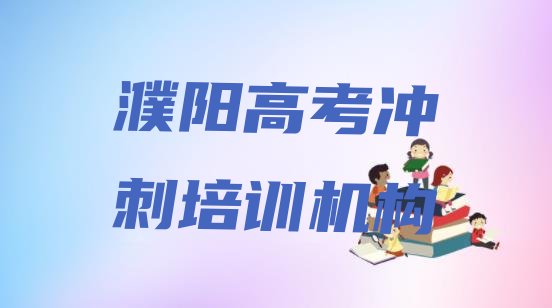 濮阳高考冲刺培训机构